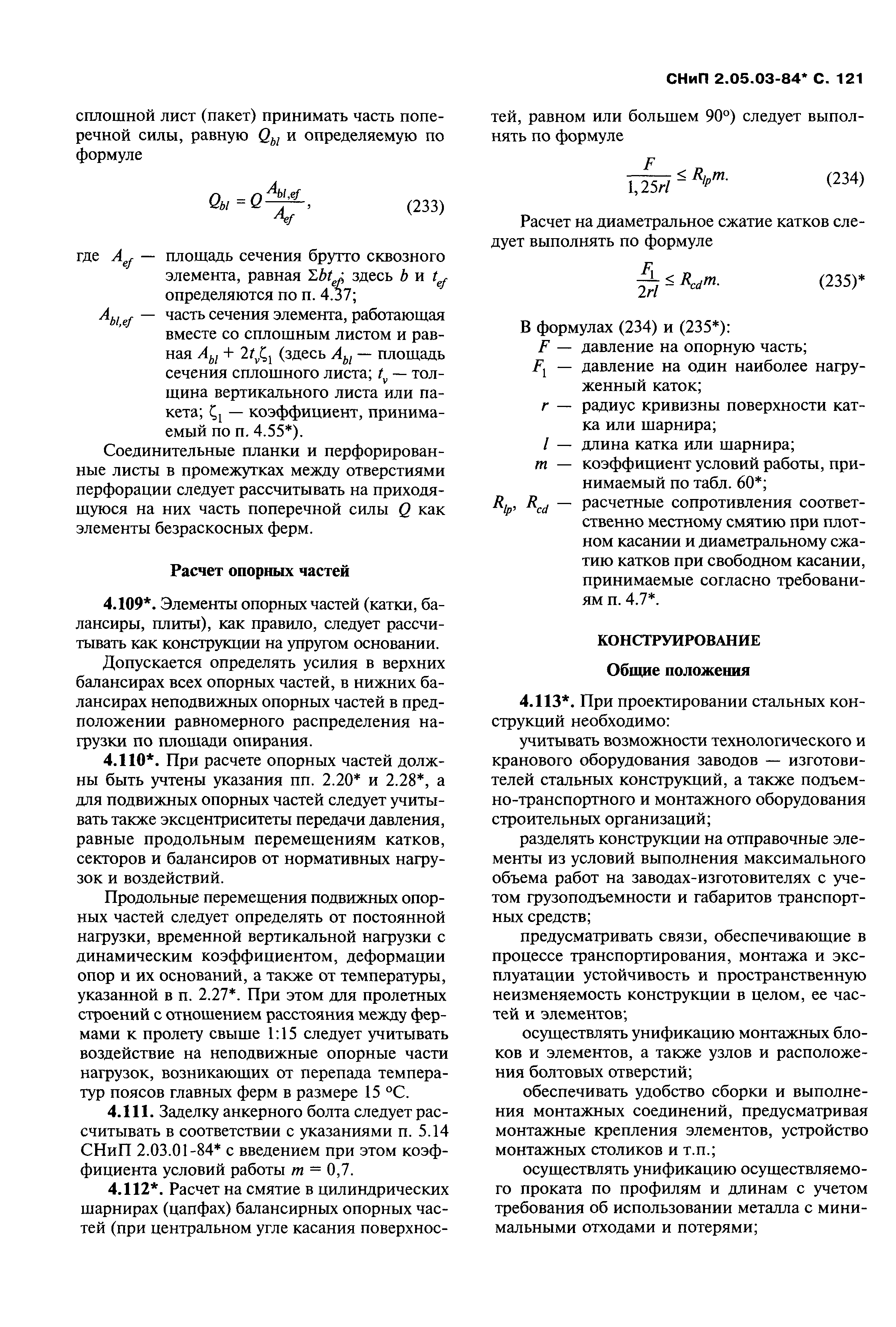 СНиП 2.05.03-84* С. 121

сплошной лист (пакет) принимать часть поперечной силы, равную $Q_{bl}$ и определяемую по формуле

$Q_{bl} = Q\frac{A_{bl,ef}}{A_{ef}}$, (233)

где $A_{ef}$ — площадь сечения брутто сквозного элемента, равная $\Sigma bt_{ef}$; здесь $b$ и $t_{ef}$ определяются по п. 4.37;

$A_{bl,ef}$ — часть сечения элемента, работающая вместе со сплошным листом и равная $A_{bl} + 2t_v\zeta_1$ (здесь $A_{bl}$ — площадь сечения сплошного листа; $t_v$ — толщина вертикального листа или пакета; $\zeta_1$ — коэффициент, принимаемый по п. 4.55*).

Соединительные планки и перфорированные листы в промежутках между отверстиями перфорации следует рассчитывать на приходящуюся на них часть поперечной силы $Q$ как элементы безраскосных ферм.

Расчет опорных частей

4.109*. Элементы опорных частей (катки, балансиры, плиты), как правило, следует рассчитывать как конструкции на упругом основании.

Допускается определять усилия в верхних балансирах всех опорных частей, в нижних балансирах неподвижных опорных частей в предположении равномерного распределения нагрузки по площади опирания.

4.110*. При расчете опорных частей должны быть учтены указания пп. 2.20* и 2.28*, а для подвижных опорных частей следует учитывать также эксцентриситеты передачи давления, равные продольным перемещениям катков, секторов и балансиров от нормативных нагрузок и воздействий.

Продольные перемещения подвижных опорных частей следует определять от постоянной нагрузки, временной вертикальной нагрузки с динамическим коэффициентом, деформации опор и их оснований, а также от температуры, указанной в п. 2.27*. При этом для пролетных строений с отношением расстояния между фермами к пролету свыше 1:15 следует учитывать воздействие на неподвижные опорные части нагрузок, возникающих от перепада температур поясов главных ферм в размере 15 °С.

4.111. Заделку анкерного болта следует рассчитывать в соответствии с указаниями п. 5.14 СНиП 2.03.01-84* с введением при этом коэффициента условий работы $m = 0,7$.

4.112*. Расчет на смятие в цилиндрических шарнирах (цапфах) балансирных опорных частей (при центральном угле касания поверхностей, равном или большем 90°) следует выполнять по формуле

$\frac{F}{1,25rl} \le R_{lp}m.$ (234)

Расчет на диаметральное сжатие катков следует выполнять по формуле

$\frac{F_1}{2rl} \le R_{cd}m.$ (235)*

В формулах (234) и (235*):
$F$ — давление на опорную часть;
$F_1$ — давление на один наиболее нагруженный каток;
$r$ — радиус кривизны поверхности катка или шарнира;
$l$ — длина катка или шарнира;
$m$ — коэффициент условий работы, принимаемый по табл. 60*;
$R_{lp}$, $R_{cd}$ — расчетные сопротивления соответственно местному смятию при плотном касании и диаметральному сжатию катков при свободном касании, принимаемые согласно требованиям п. 4.7*.

КОНСТРУИРОВАНИЕ

Общие положения

4.113*. При проектировании стальных конструкций необходимо:

учитывать возможности технологического и кранового оборудования заводов — изготовителей стальных конструкций, а также подъемно-транспортного и монтажного оборудования строительных организаций;

разделять конструкции на отправочные элементы из условий выполнения максимального объема работ на заводах-изготовителях с учетом грузоподъемности и габаритов транспортных средств;

предусматривать связи, обеспечивающие в процессе транспортирования, монтажа и эксплуатации устойчивость и пространственную неизменяемость конструкции в целом, ее частей и элементов;

осуществлять унификацию монтажных блоков и элементов, а также узлов и расположения болтовых отверстий;

обеспечивать удобство сборки и выполнения монтажных соединений, предусматривая монтажные крепления элементов, устройство монтажных столиков и т.п.;

осуществлять унификацию осуществляемого проката по профилям и длинам с учетом требования об использовании металла с минимальными отходами и потерями;